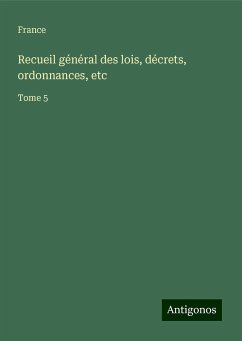 France

Recueil général des lois, décrets, ordonnances, etc

Tome 5

Antigonos